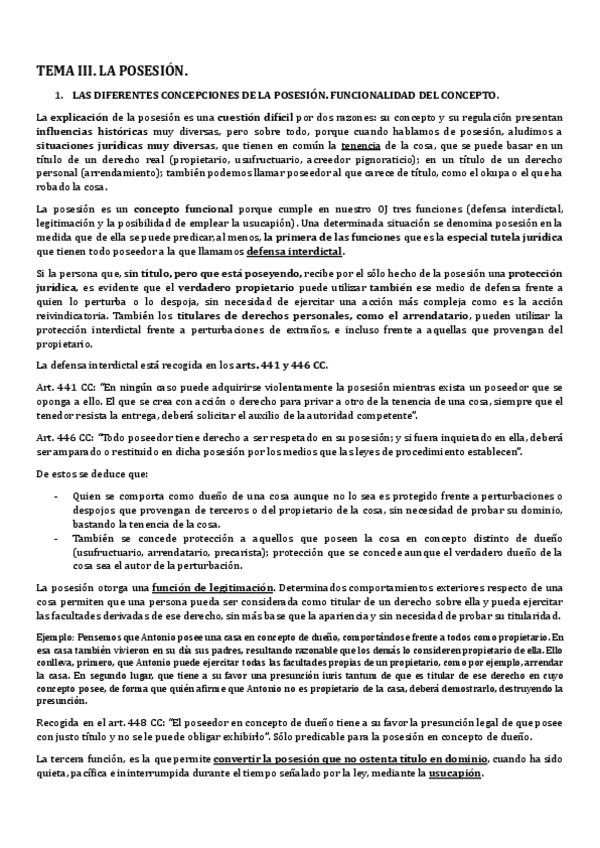 TEMA III. LA POSESIÓN.

1. LAS DIFERENTES CONCEPCIONES DE LA POSESIÓN. FUNCIONALIDAD DEL CONCEPTO.

La explicación de la posesión es una cuestión difícil por dos razones: su concepto y su regulación presentan influencias históricas muy diversas, pero sobre todo, porque cuando hablamos de posesión, aludimos a situaciones jurídicas muy diversas, que tienen en común la tenencia de la cosa, que se puede basar en un título de un derecho real (propietario, usufructuario, acreedor pignoraticio); en un título de un derecho personal (arrendamiento); también podemos llamar poseedor al que carece de título, como el okupa o el que ha robado la cosa.

La posesión es un concepto funcional porque cumple en nuestro OJ tres funciones (defensa interdictal, legitimación y la posibilidad de emplear la usucapión). Una determinada situación se denomina posesión en la medida que de ella se puede predicar, al menos, la primera de las funciones que es la especial tutela jurídica que tienen todo poseedor a la que llamamos defensa interdictal.

Si la persona que, sin título, pero que está poseyendo, recibe por el sólo hecho de la posesión una protección jurídica, es evidente que el verdadero propietario puede utilizar también ese medio de defensa frente a quien lo perturba o lo despoja, sin necesidad de ejercitar una acción más compleja como es la acción reivindicatoria. También los titulares de derechos personales, como el arrendatario, pueden utilizar la protección interdictal frente a perturbaciones de extraños, e incluso frente a aquellas que provengan del propietario.

La defensa interdictal está recogida en los arts. 441 y 446 CC.

Art. 441 CC: "En ningún caso puede adquirirse violentamente la posesión mientras exista un poseedor que se oponga a ello. El que se crea con acción o derecho para privar a otro de la tenencia de una cosa, siempre que el tenedor resista la entrega, deberá solicitar el auxilio de la autoridad competente".

Art. 446 CC: "Todo poseedor tiene derecho a ser respetado en su posesión; y si fuera inquietado en ella, deberá ser amparado o restituido en dicha posesión por los medios que las leyes de procedimiento establecen".

De estos se deduce que:

- Quien se comporta como dueño de una cosa aunque no lo sea es protegido frente a perturbaciones o despojos que provengan de terceros o del propietario de la cosa, sin necesidad de probar su dominio, bastando la tenencia de la cosa.
- También se concede protección a aquellos que poseen la cosa en concepto distinto de dueño (usufructuario, arrendatario, precarista); protección que se concede aunque el verdadero dueño de la cosa sea el autor de la perturbación.

La posesión otorga una función de legitimación. Determinados comportamientos exteriores respecto de una cosa permiten que una persona pueda ser considerada como titular de un derecho sobre ella y pueda ejercitar las facultades derivadas de ese derecho, sin más base que la apariencia y sin necesidad de probar su titularidad.

Ejemplo: Pensemos que Antonio posee una casa en concepto de dueño, comportándose frente a todos como propietario. En esa casa también vivieron en su día sus padres, resultando razonable que los demás lo consideren propietario de ella. Ello conlleva, primero, que Antonio puede ejercitar todas las facultades propias de un propietario, como por ejemplo, arrendar la casa. En segundo lugar, que tiene a su favor una presunción iuris tantum de que es titular de ese derecho en cuyo concepto posee, de forma que quién afirme que Antonio no es propietario de la casa, deberá demostrarlo, destruyendo la presunción.

Recogida en el art. 448 CC: "El poseedor en concepto de dueño tiene a su favor la presunción legal de que posee con justo título y no se le puede obligar exhibirlo". Sólo predicable para la posesión en concepto de dueño.

La tercera función, es la que permite convertir la posesión que no ostenta título en dominio, cuando ha sido quieta, pacífica e ininterrumpida durante el tiempo señalado por la ley, mediante la usucapión.